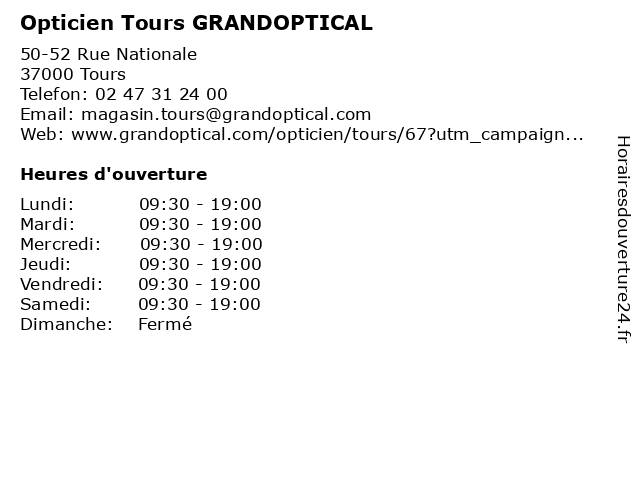 Opticien Tours GRANDOPTICAL

50-52 Rue Nationale
37000 Tours
Telefon: 02 47 31 24 00
Email: magasin.tours@grandoptical.com
Web: www.grandoptical.com/opticien/tours/67?utm_campaign...

Heures d'ouverture

| | |
|---|---|
| Lundi: | 09:30 - 19:00 |
| Mardi: | 09:30 - 19:00 |
| Mercredi: | 09:30 - 19:00 |
| Jeudi: | 09:30 - 19:00 |
| Vendredi: | 09:30 - 19:00 |
| Samedi: | 09:30 - 19:00 |
| Dimanche: | Fermé |

Horairesdouverture24.fr